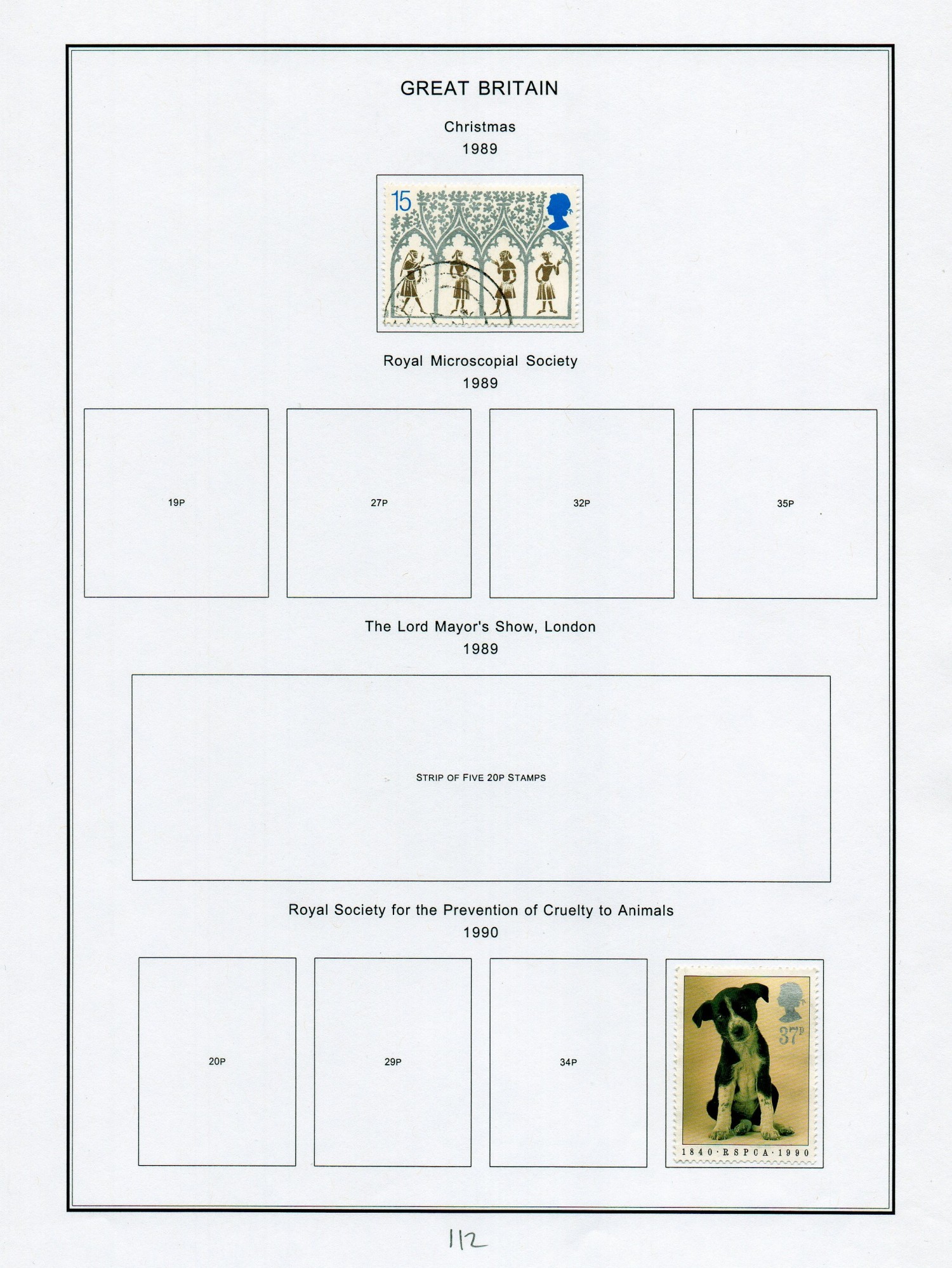 GREAT BRITAIN

Christmas
1989

15

Royal Microscopial Society
1989

19P

27P

32P

35P

The Lord Mayor's Show, London
1989

STRIP OF FIVE 20P STAMPS

Royal Society for the Prevention of Cruelty to Animals
1990

20P

29P

34P

37P

1840·RSPCA·1990

112